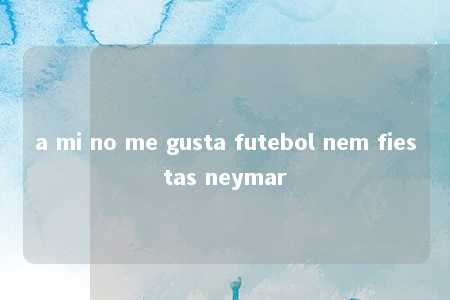 a mi no me gusta futebol nem fiestas neymar